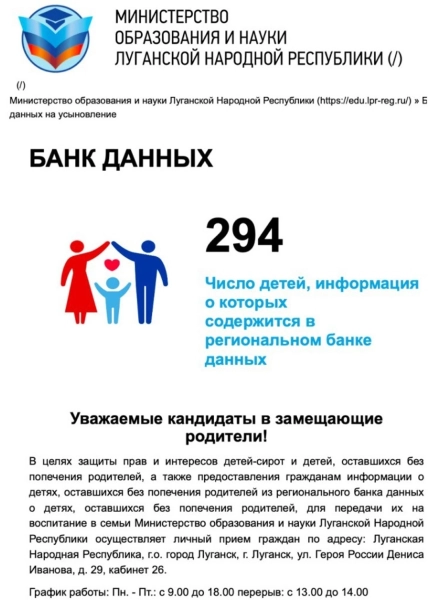 МИНИСТЕРСТВО
ОБРАЗОВАНИЯ И НАУКИ
ЛУГАНСКОЙ НАРОДНОЙ РЕСПУБЛИКИ (/)

(/)
Министерство образования и науки Луганской Народной Республики (https://edu.lpr-reg.ru/) » Б данных на усыновление

БАНК ДАННЫХ

294

Число детей, информация о которых содержится в региональном банке данных

Уважаемые кандидаты в замещающие родители!

В целях защиты прав и интересов детей-сирот и детей, оставшихся без попечения родителей, а также предоставления гражданам информации о детях, оставшихся без попечения родителей из регионального банка данных о детях, оставшихся без попечения родителей, для передачи их на воспитание в семьи Министерство образования и науки Луганской Народной Республики осуществляет личный прием граждан по адресу: Луганская Народная Республика, г.о. город Луганск, г. Луганск, ул. Героя России Дениса Иванова, д. 29, кабинет 26.

График работы: Пн. - Пт.: с 9.00 до 18.00 перерыв: с 13.00 до 14.00